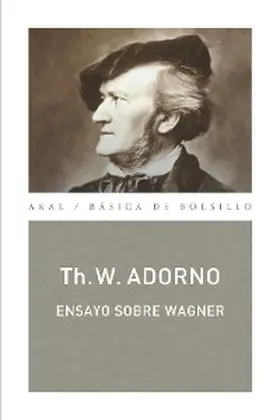 AKAL / BÁSICA DE BOLSILLO

Th. W. ADORNO

ENSAYO SOBRE WAGNER